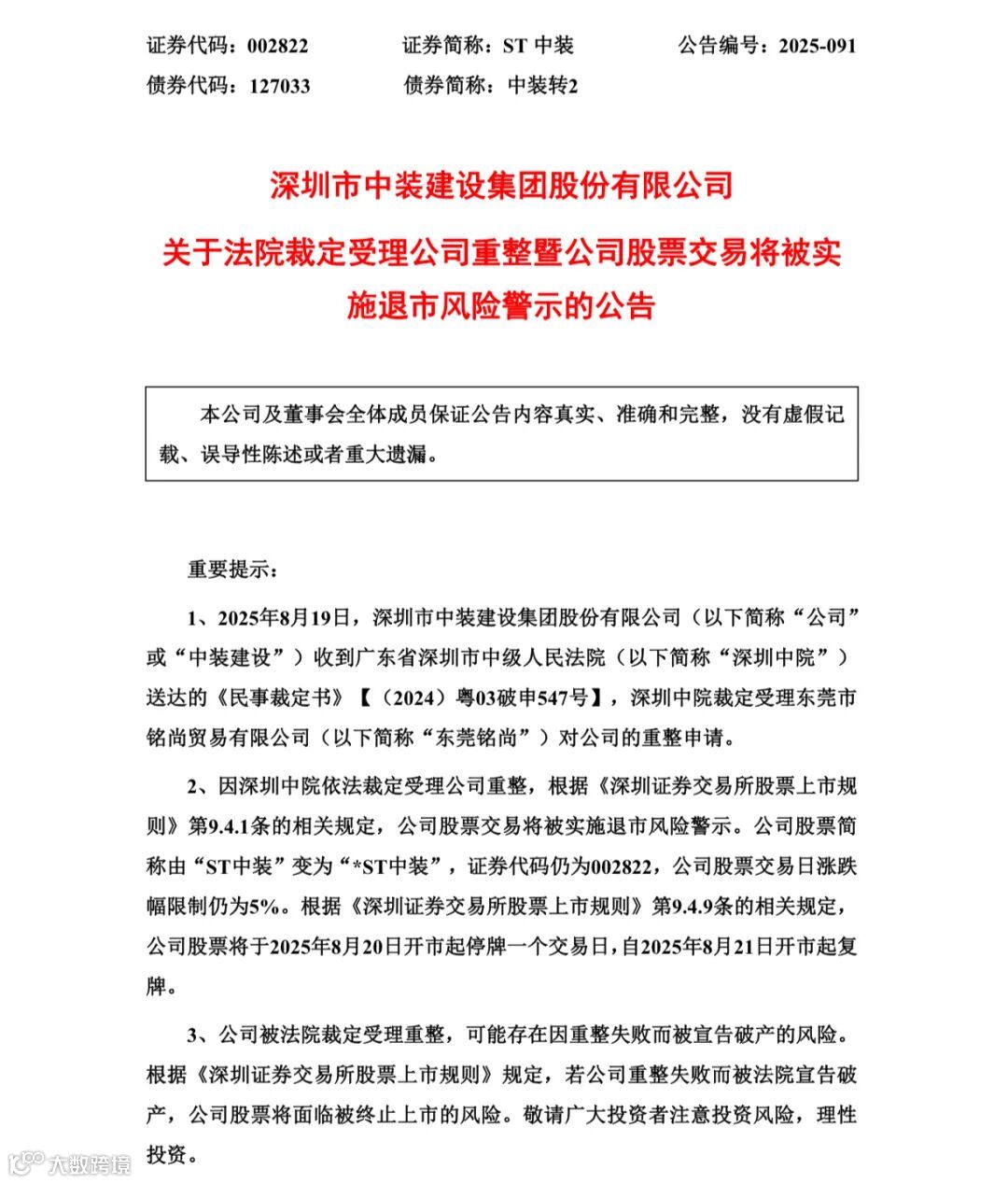 证券代码：002822　　证券简称：ST 中装　　公告编号：2025-091
债券代码：127033　　债券简称：中装转2

深圳市中装建设集团股份有限公司
关于法院裁定受理公司重整暨公司股票交易将被实施退市风险警示的公告

本公司及董事会全体成员保证公告内容真实、准确和完整，没有虚假记载、误导性陈述或者重大遗漏。

重要提示：

1、2025年8月19日，深圳市中装建设集团股份有限公司（以下简称“公司”或“中装建设”）收到广东省深圳市中级人民法院（以下简称“深圳中院”）送达的《民事裁定书》【（2024）粤03破申547号】，深圳中院裁定受理东莞市铭尚贸易有限公司（以下简称“东莞铭尚”）对公司的重整申请。

2、因深圳中院依法裁定受理公司重整，根据《深圳证券交易所股票上市规则》第9.4.1条的相关规定，公司股票交易将被实施退市风险警示。公司股票简称由“ST中装”变为“*ST中装”，证券代码仍为002822，公司股票交易日涨跌幅限制仍为5%。根据《深圳证券交易所股票上市规则》第9.4.9条的相关规定，公司股票将于2025年8月20日开市起停牌一个交易日，自2025年8月21日开市起复牌。

3、公司被法院裁定受理重整，可能存在因重整失败而被宣告破产的风险。根据《深圳证券交易所股票上市规则》规定，若公司重整失败而被法院宣告破产，公司股票将面临被终止上市的风险。敬请广大投资者注意投资风险，理性投资。

大数跨境